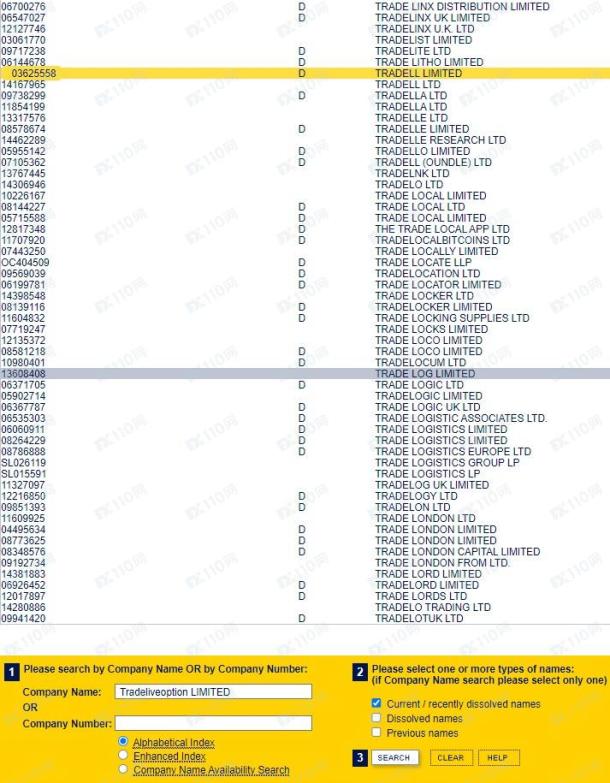 | | | |
|---|---|---|
| 06700276 | D | TRADE LINX DISTRIBUTION LIMITED |
| 06547027 | D | TRADELINX UK LIMITED |
| 12127746 | | TRADELINX U.K. LTD |
| 03061770 | | TRADELIST LIMITED |
| 09717238 | D | TRADELITE LTD |
| 06144678 | D | TRADE LITHO LIMITED |
| 03625558 | D | TRADELL LIMITED |
| 14167965 | | TRADELL LTD |
| 09738299 | D | TRADELLA LTD |
| 11854199 | | TRADELLA LTD |
| 13317576 | | TRADELLE LTD |
| 08578674 | D | TRADELLE LIMITED |
| 14462289 | | TRADELLE RESEARCH LTD |
| 05955142 | D | TRADELLO LIMITED |
| 07105362 | D | TRADELL (OUNDLE) LTD |
| 13767445 | | TRADELNK LTD |
| 14306946 | | TRADELO LTD |
| 10226167 | | TRADE LOCAL LIMITED |
| 08144227 | D | TRADE LOCAL LTD |
| 05715588 | D | TRADE LOCAL LIMITED |
| 12817348 | D | THE TRADE LOCAL APP LTD |
| 11707920 | D | TRADELOCALBITCOINS LTD |
| 07443250 | | TRADE LOCALLY LIMITED |
| OC404509 | D | TRADE LOCATE LLP |
| 09569039 | D | TRADELOCATION LTD |
| 06199781 | D | TRADE LOCATOR LIMITED |
| 14398548 | | TRADE LOCKER LTD |
| 08139116 | D | TRADELOCKER LIMITED |
| 11604832 | D | TRADE LOCKING SUPPLIES LTD |
| 07719247 | | TRADE LOCKS LIMITED |
| 12135372 | | TRADE LOCO LIMITED |
| 08581218 | D | TRADE LOCO LIMITED |
| 10980401 | D | TRADELOCUM LTD |
| 13608408 | | TRADE LOG LIMITED |
| 06371705 | D | TRADE LOGIC LTD |
| 05902714 | | TRADELOGIC LIMITED |
| 06367787 | D | TRADE LOGIC UK LTD |
| 06535303 | D | TRADE LOGISTIC ASSOCIATES LTD. |
| 06060911 | D | TRADE LOGISTICS LIMITED |
| 08264229 | D | TRADE LOGISTICS LIMITED |
| 08786888 | D | TRADE LOGISTICS EUROPE LTD |
| SL026119 | | TRADE LOGISTICS GROUP LP |
| SL015591 | | TRADE LOGISTICS LP |
| 11327097 | | TRADELOG UK LIMITED |
| 12216850 | D | TRADELOGY LTD |
| 09851393 | D | TRADELON LTD |
| 11609925 | | TRADE LONDON LTD |
| 04495634 | D | TRADE LONDON LIMITED |
| 08773625 | D | TRADE LONDON LIMITED |
| 08348576 | D | TRADE LONDON CAPITAL LIMITED |
| 09192734 | | TRADE LONDON FROM LTD. |
| 14381883 | | TRADE LORD LIMITED |
| 06926452 | D | TRADELORD LIMITED |
| 12017897 | D | TRADE LORDS LTD |
| 14280886 | | TRADELO TRADING LTD |
| 09941420 | D | TRADELOTUK LTD |

1 Please search by Company Name OR by Company Number:
Company Name: Tradeliveoption LIMITED
OR
Company Number:
Alphabetical Index
Enhanced Index
Company Name Availability Search

2 Please select one or more types of names:
(if Company Name search please select only one)
Current / recently dissolved names
Dissolved names
Previous names

3 SEARCH CLEAR HELP